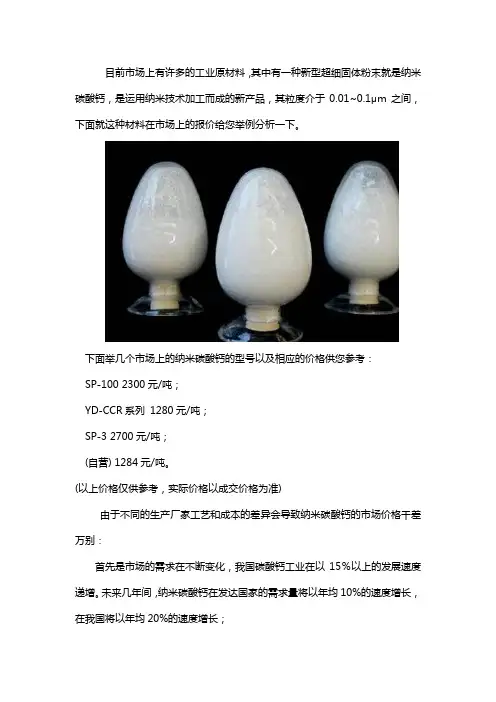 目前市场上有许多的工业原材料，其中有一种新型超细固体粉末就是纳米碳酸钙，是运用纳米技术加工而成的新产品，其粒度介于 0.01~0.1μm 之间，下面就这种材料在市场上的报价给您举例分析一下。

下面举几个市场上的纳米碳酸钙的型号以及相应的价格供您参考：

SP-100 2300 元/吨；

YD-CCR 系列 1280 元/吨；

SP-3 2700 元/吨；

(自营) 1284 元/吨。

(以上价格仅供参考，实际价格以成交价格为准)

由于不同的生产厂家工艺和成本的差异会导致纳米碳酸钙的市场价格千差万别：

首先是市场的需求在不断变化，我国碳酸钙工业在以 15%以上的发展速度递增。未来几年间，纳米碳酸钙在发达国家的需求量将以年均 10%的速度增长，在我国将以年均 20%的速度增长；